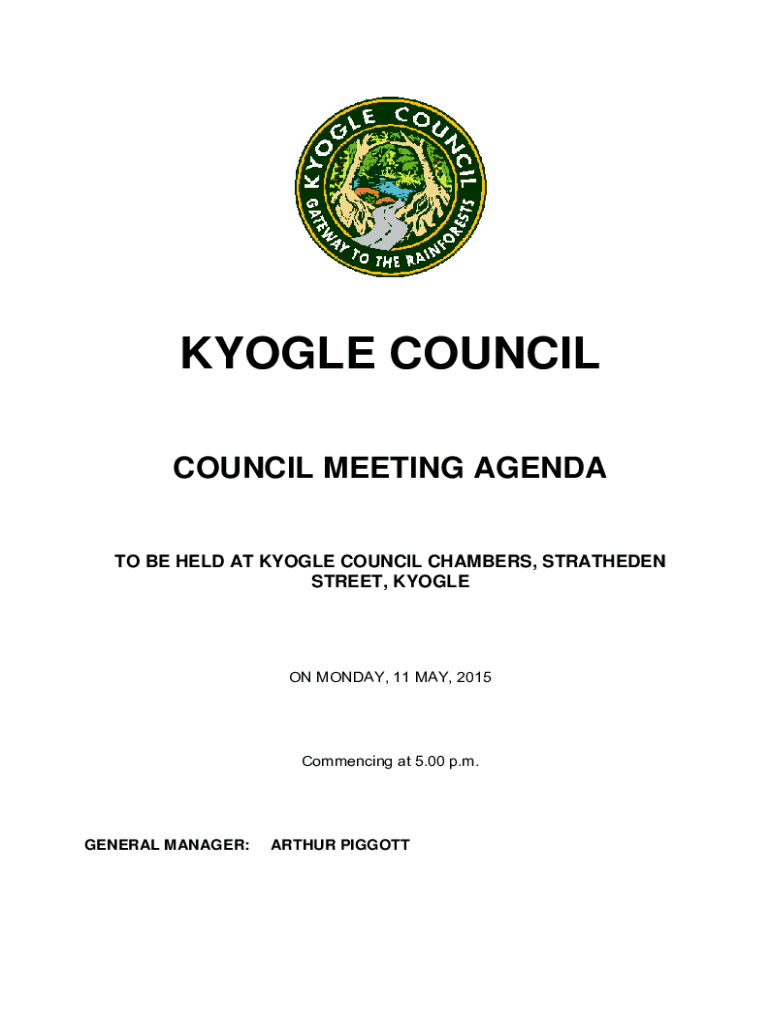 KYOGLE COUNCIL
GATEWAY TO THE RAINFORESTS

KYOGLE COUNCIL

COUNCIL MEETING AGENDA

TO BE HELD AT KYOGLE COUNCIL CHAMBERS, STRATHEDEN STREET, KYOGLE

ON MONDAY, 11 MAY, 2015

Commencing at 5.00 p.m.

GENERAL MANAGER: ARTHUR PIGGOTT